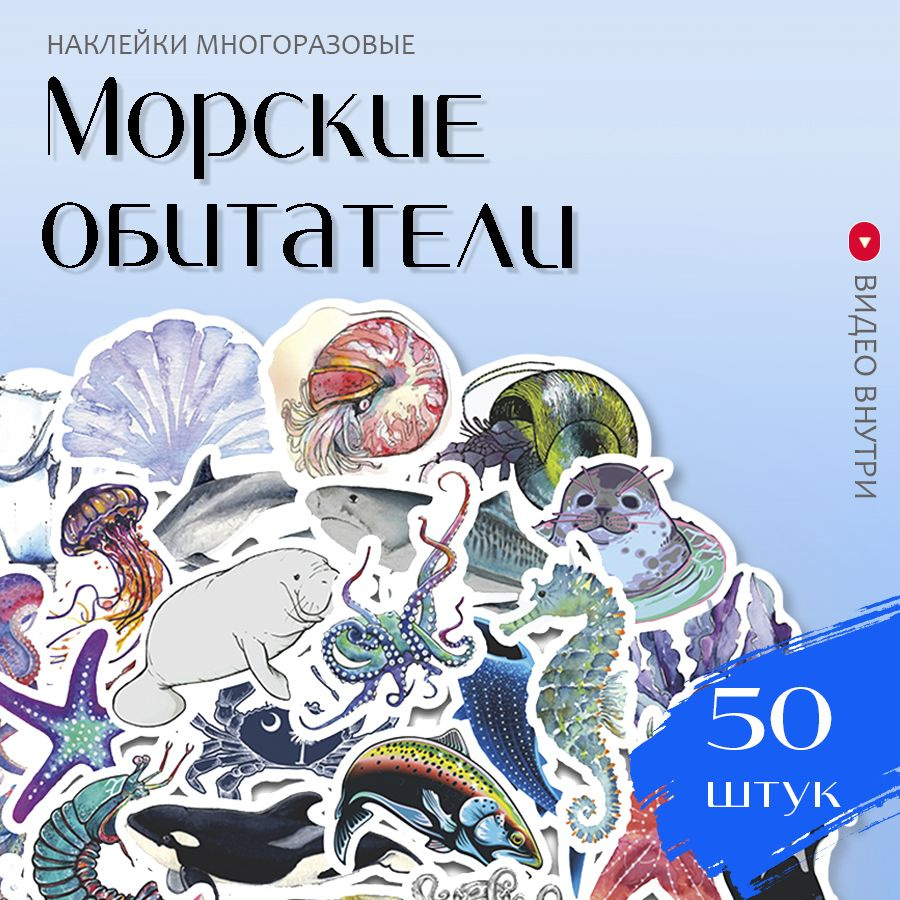 НАКЛЕЙКИ МНОГОРАЗОВЫЕ

Морские обитатели

ВИДЕО ВНУТРИ

50 штук